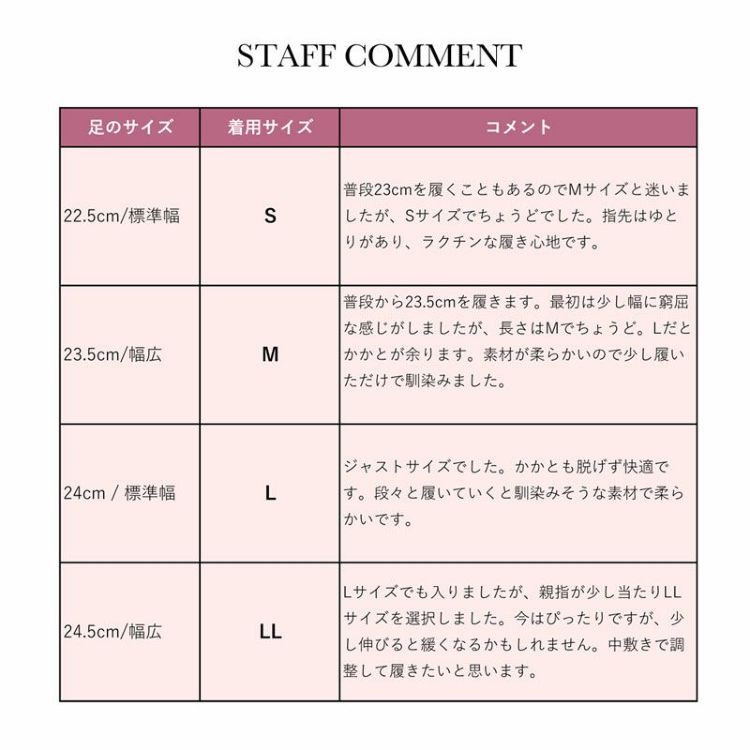 STAFF COMMENT

| 足のサイズ | 着用サイズ | コメント |
|---|---|---|
| 22.5cm/標準幅 | S | 普段23cmを履くこともあるのでMサイズと迷いましたが、Sサイズでちょうどでした。指先はゆとりがあり、ラクチンな履き心地です。 |
| 23.5cm/幅広 | M | 普段から23.5cmを履きます。最初は少し幅に窮屈な感じがしましたが、長さはMでちょうど。Lだとかかとが余ります。素材が柔らかいので少し履いただけで馴染みました。 |
| 24cm / 標準幅 | L | ジャストサイズでした。かかとも脱げず快適です。段々と履いていくと馴染みそうな素材で柔らかいです。 |
| 24.5cm/幅広 | LL | Lサイズでも入りましたが、親指が少し当たりLLサイズを選択しました。今はぴったりですが、少し伸びると緩くなるかもしれません。中敷きで調整して履きたいと思います。 |